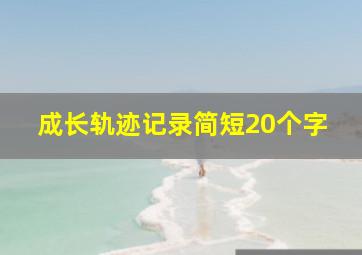 成长轨迹记录简短20个字